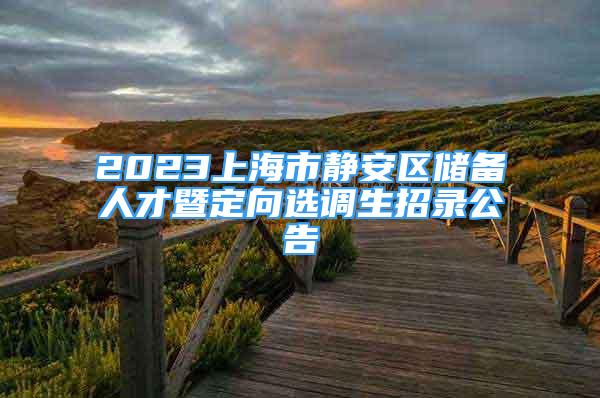 2023上海市静安区储备人才暨定向选调生招录公告